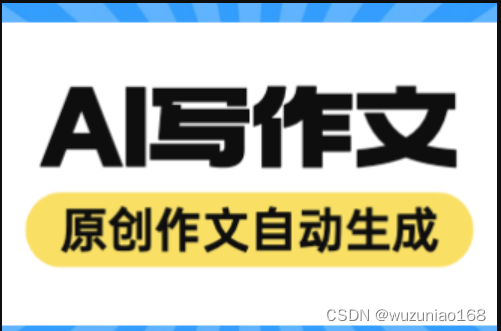 AI写作文

原创作文自动生成

CSDN @wuzuniao168